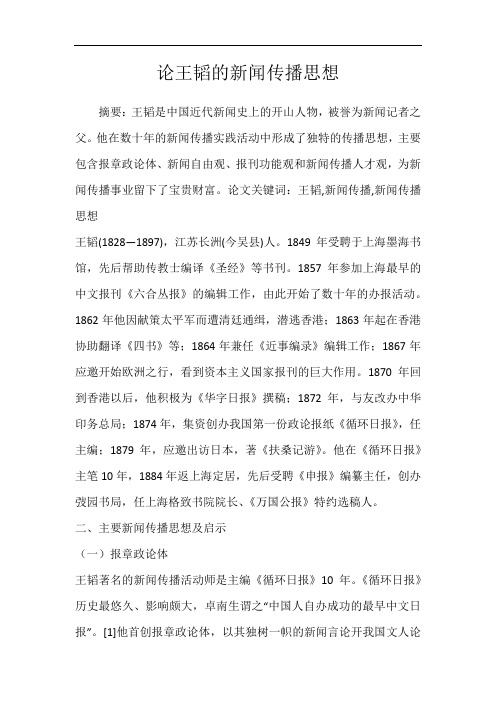 论王韬的新闻传播思想

摘要：王韬是中国近代新闻史上的开山人物，被誉为新闻记者之父。他在数十年的新闻传播实践活动中形成了独特的传播思想，主要包含报章政论体、新闻自由观、报刊功能观和新闻传播人才观，为新闻传播事业留下了宝贵财富。论文关键词：王韬,新闻传播,新闻传播思想

王韬(1828—1897)，江苏长洲(今吴县)人。1849 年受聘于上海墨海书馆，先后帮助传教士编译《圣经》等书刊。1857 年参加上海最早的中文报刊《六合丛报》的编辑工作，由此开始了数十年的办报活动。1862 年他因献策太平军而遭清廷通缉，潜逃香港；1863 年起在香港协助翻译《四书》等；1864 年兼任《近事编录》编辑工作；1867 年应邀开始欧洲之行，看到资本主义国家报刊的巨大作用。1870 年回到香港以后，他积极为《华字日报》撰稿；1872 年，与友改办中华印务总局；1874 年，集资创办我国第一份政论报纸《循环日报》，任主编；1879 年，应邀出访日本，著《扶桑记游》。他在《循环日报》主笔 10 年，1884 年返上海定居，先后受聘《申报》编纂主任，创办弢园书局，任上海格致书院院长、《万国公报》特约选稿人。

二、主要新闻传播思想及启示

（一）报章政论体

王韬著名的新闻传播活动师是主编《循环日报》10 年。《循环日报》历史最悠久、影响颇大，卓南生谓之"中国人自办成功的最早中文日报"。[1]他首创报章政论体，以其独树一帜的新闻言论开我国文人论